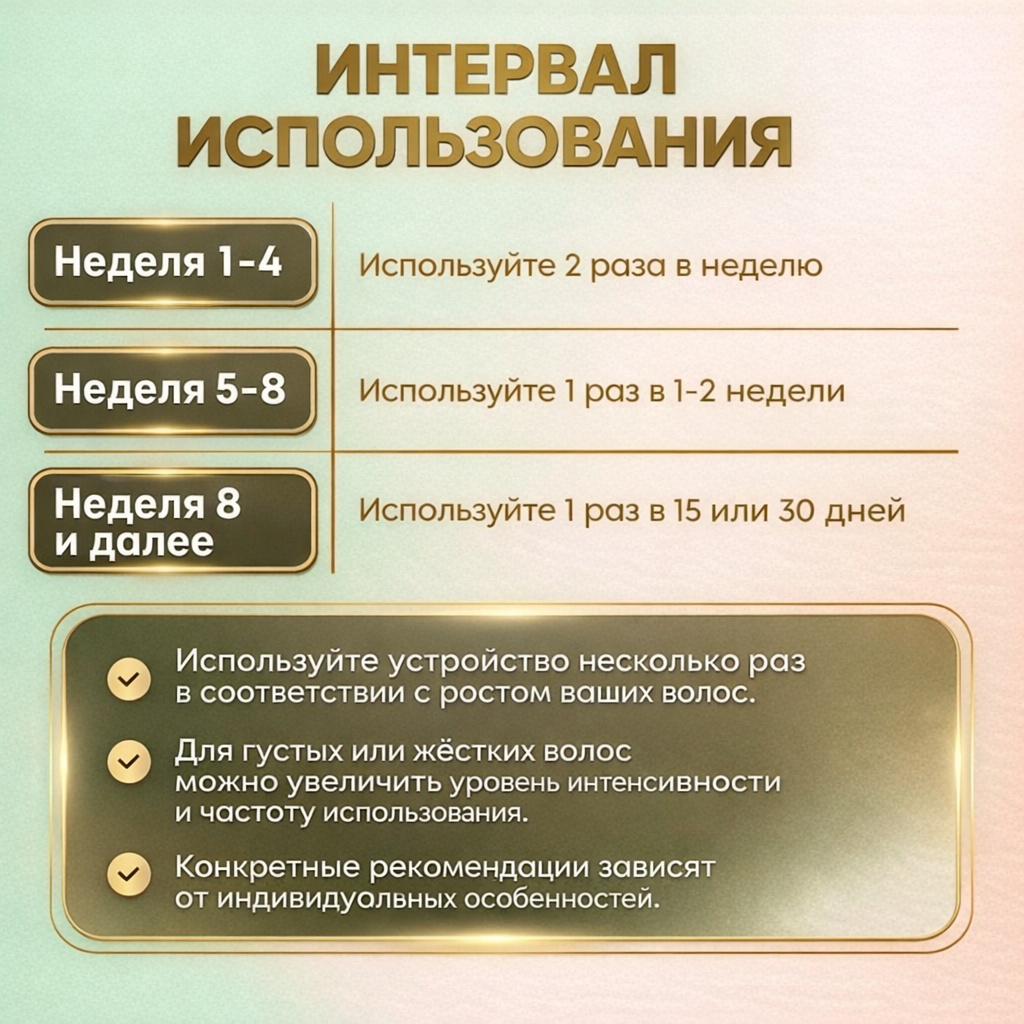 ИНТЕРВАЛ ИСПОЛЬЗОВАНИЯ

| Неделя 1-4 | Используйте 2 раза в неделю |
|---|---|
| Неделя 5-8 | Используйте 1 раз в 1-2 недели |
| Неделя 8 и далее | Используйте 1 раз в 15 или 30 дней |

Используйте устройство несколько раз в соответствии с ростом ваших волос.

Для густых или жёстких волос можно увеличить уровень интенсивности и частоту использования.

Конкретные рекомендации зависят от индивидуальных особенностей.